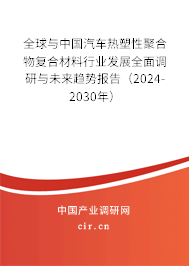 全球与中国汽车热塑性聚合物复合材料行业发展全面调研与未来趋势报告（2024-2030年）

中国产业调研网
cir.cn